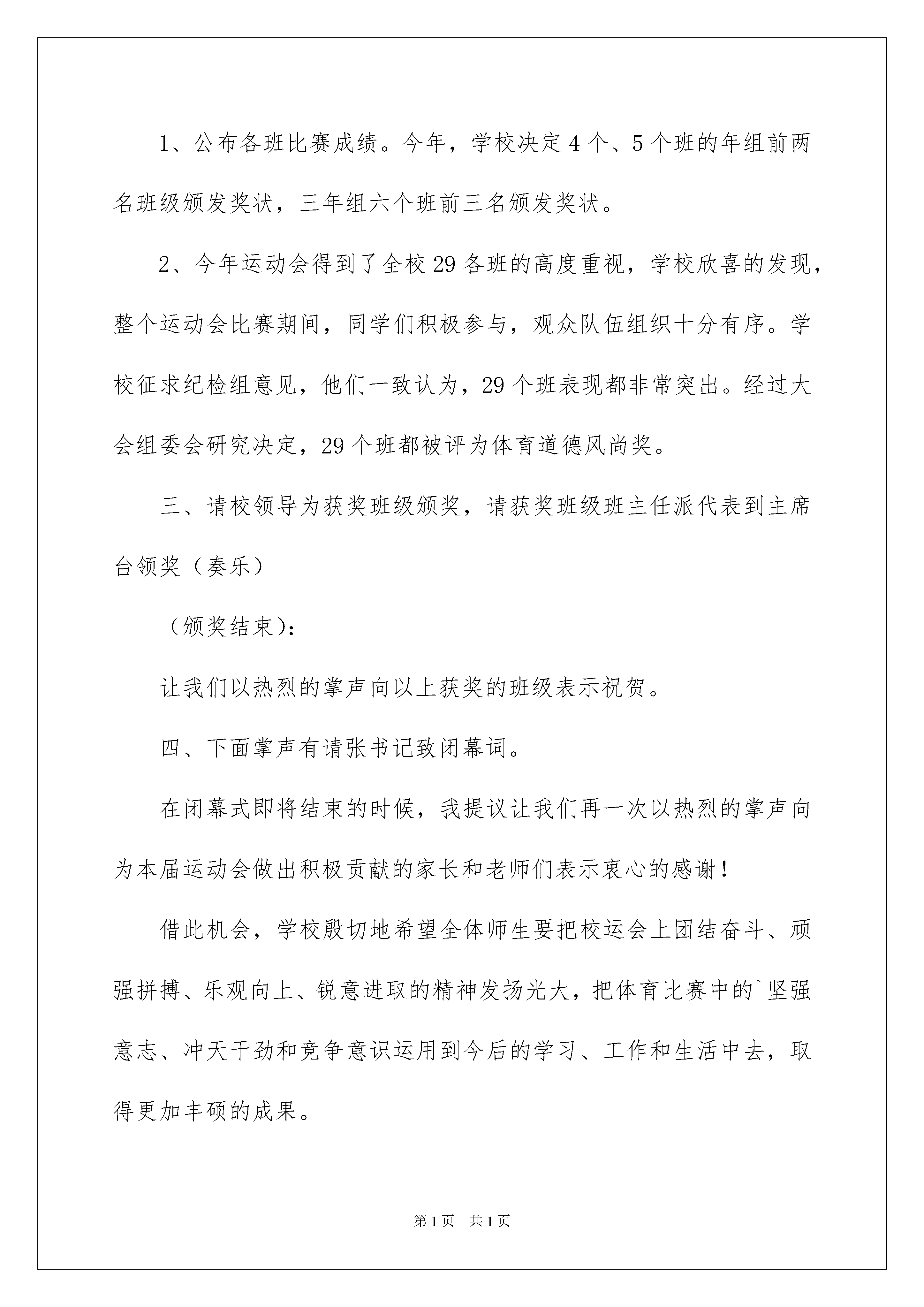 1、公布各班比赛成绩。今年，学校决定4个、5个班的年组前两名班级颁发奖状，三年组六个班前三名颁发奖状。

2、今年运动会得到了全校29各班的高度重视，学校欣喜的发现，整个运动会比赛期间，同学们积极参与，观众队伍组织十分有序。学校征求纪检组意见，他们一致认为，29个班表现都非常突出。经过大会组委会研究决定，29个班都被评为体育道德风尚奖。

三、请校领导为获奖班级颁奖，请获奖班级班主任派代表到主席台领奖（奏乐）

（颁奖结束）:

让我们以热烈的掌声向以上获奖的班级表示祝贺。

四、下面掌声有请张书记致闭幕词。

在闭幕式即将结束的时候，我提议让我们再一次以热烈的掌声向为本届运动会做出积极贡献的家长和老师们表示衷心的感谢！

借此机会，学校殷切地希望全体师生要把校运会上团结奋斗、顽强拼搏、乐观向上、锐意进取的精神发扬光大，把体育比赛中的`坚强意志、冲天干劲和竞争意识运用到今后的学习、工作和生活中去，取得更加丰硕的成果。

第1页 共1页